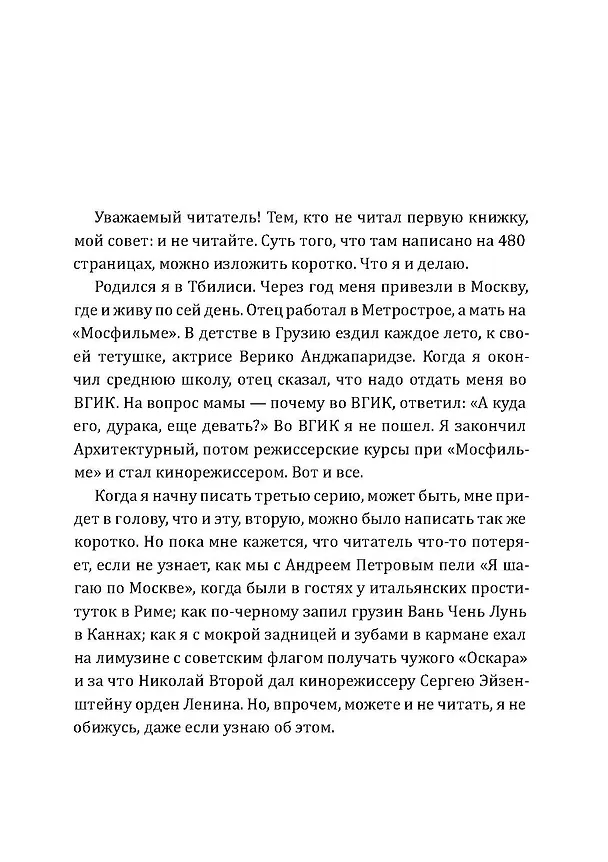 Уважаемый читатель! Тем, кто не читал первую книжку, мой совет: и не читайте. Суть того, что там написано на 480 страницах, можно изложить коротко. Что я и делаю.

Родился я в Тбилиси. Через год меня привезли в Москву, где и живу по сей день. Отец работал в Метрострое, а мать на «Мосфильме». В детстве в Грузию ездил каждое лето, к своей тетушке, актрисе Верико Анджапаридзе. Когда я окончил среднюю школу, отец сказал, что надо отдать меня во ВГИК. На вопрос мамы — почему во ВГИК, ответил: «А куда его, дурака, еще девать?» Во ВГИК я не пошел. Я закончил Архитектурный, потом режиссерские курсы при «Мосфильме» и стал кинорежиссером. Вот и все.

Когда я начну писать третью серию, может быть, мне придет в голову, что и эту, вторую, можно было написать так же коротко. Но пока мне кажется, что читатель что-то потеряет, если не узнает, как мы с Андреем Петровым пели «Я шагаю по Москве», когда были в гостях у итальянских проституток в Риме; как по-черному запил грузин Вань Чень Лунь в Каннах; как я с мокрой задницей и зубами в кармане ехал на лимузине с советским флагом получать чужого «Оскара» и за что Николай Второй дал кинорежиссеру Сергею Эйзенштейну орден Ленина. Но, впрочем, можете и не читать, я не обижусь, даже если узнаю об этом.